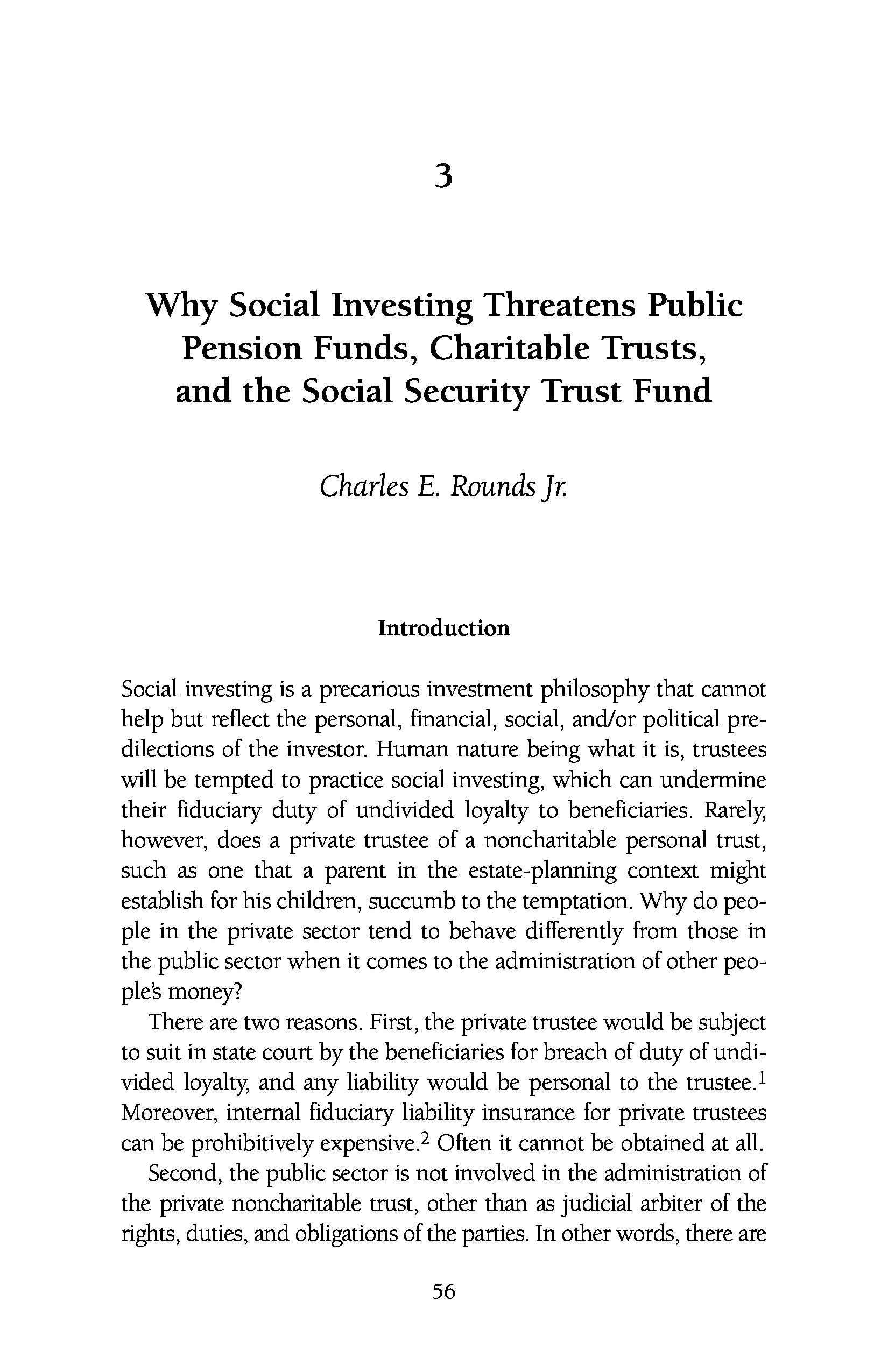 3

Why Social Investing Threatens Public Pension Funds, Charitable Trusts, and the Social Security Trust Fund

Charles E. Rounds Jr.

Introduction

Social investing is a precarious investment philosophy that cannot help but reflect the personal, financial, social, and/or political predilections of the investor. Human nature being what it is, trustees will be tempted to practice social investing, which can undermine their fiduciary duty of undivided loyalty to beneficiaries. Rarely, however, does a private trustee of a noncharitable personal trust, such as one that a parent in the estate-planning context might establish for his children, succumb to the temptation. Why do people in the private sector tend to behave differently from those in the public sector when it comes to the administration of other people's money?

There are two reasons. First, the private trustee would be subject to suit in state court by the beneficiaries for breach of duty of undivided loyalty, and any liability would be personal to the trustee.$^1$ Moreover, internal fiduciary liability insurance for private trustees can be prohibitively expensive.$^2$ Often it cannot be obtained at all.

Second, the public sector is not involved in the administration of the private noncharitable trust, other than as judicial arbiter of the rights, duties, and obligations of the parties. In other words, there are

56